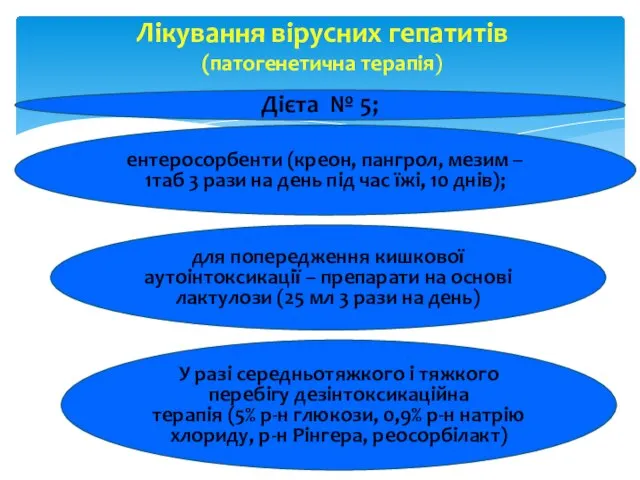 Лікування вірусних гепатитів
(патогенетична терапія)

Дієта № 5;

ентеросорбенти (креон, пангрол, мезим – 1таб 3 рази на день під час їжі, 10 днів);

для попередження кишкової аутоінтоксикації – препарати на основі лактулози (25 мл 3 рази на день)

У разі середньотяжкого і тяжкого перебігу дезінтоксикаційна терапія (5% р-н глюкози, 0,9% р-н натрію хлориду, р-н Рінгера, реосорбілакт)